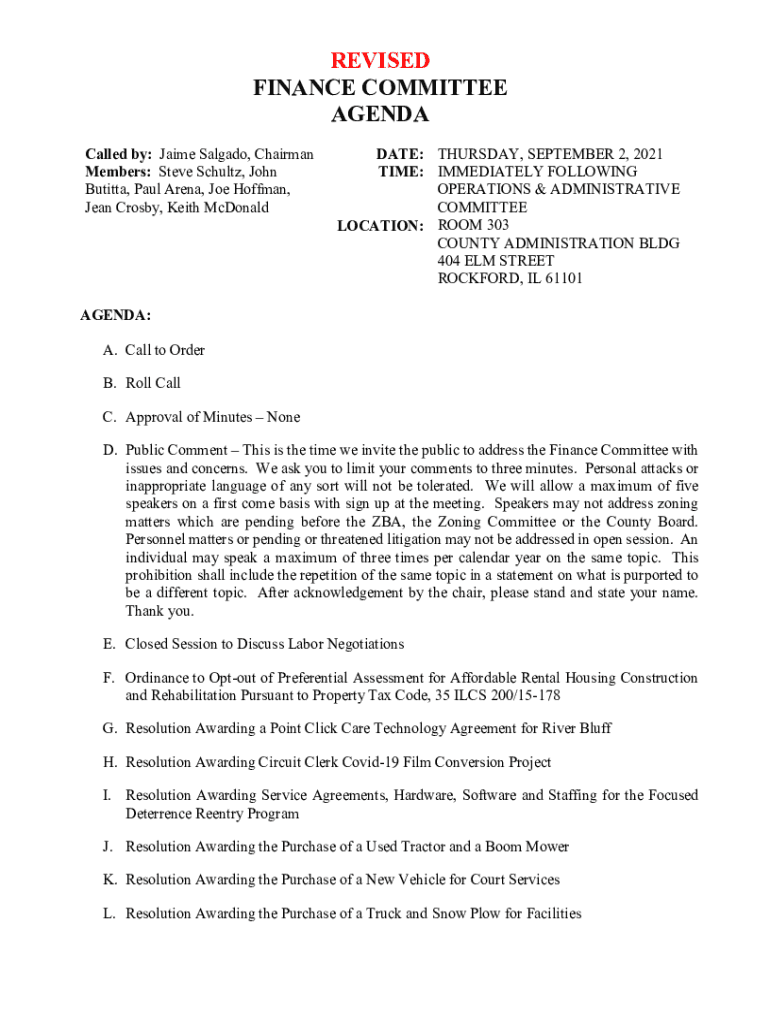 REVISED
FINANCE COMMITTEE
AGENDA

Called by: Jaime Salgado, Chairman
Members: Steve Schultz, John Butitta, Paul Arena, Joe Hoffman, Jean Crosby, Keith McDonald

DATE: THURSDAY, SEPTEMBER 2, 2021
TIME: IMMEDIATELY FOLLOWING OPERATIONS & ADMINISTRATIVE COMMITTEE
LOCATION: ROOM 303
COUNTY ADMINISTRATION BLDG
404 ELM STREET
ROCKFORD, IL 61101

AGENDA:

A. Call to Order

B. Roll Call

C. Approval of Minutes – None

D. Public Comment – This is the time we invite the public to address the Finance Committee with issues and concerns. We ask you to limit your comments to three minutes. Personal attacks or inappropriate language of any sort will not be tolerated. We will allow a maximum of five speakers on a first come basis with sign up at the meeting. Speakers may not address zoning matters which are pending before the ZBA, the Zoning Committee or the County Board. Personnel matters or pending or threatened litigation may not be addressed in open session. An individual may speak a maximum of three times per calendar year on the same topic. This prohibition shall include the repetition of the same topic in a statement on what is purported to be a different topic. After acknowledgement by the chair, please stand and state your name. Thank you.

E. Closed Session to Discuss Labor Negotiations

F. Ordinance to Opt-out of Preferential Assessment for Affordable Rental Housing Construction and Rehabilitation Pursuant to Property Tax Code, 35 ILCS 200/15-178

G. Resolution Awarding a Point Click Care Technology Agreement for River Bluff

H. Resolution Awarding Circuit Clerk Covid-19 Film Conversion Project

I. Resolution Awarding Service Agreements, Hardware, Software and Staffing for the Focused Deterrence Reentry Program

J. Resolution Awarding the Purchase of a Used Tractor and a Boom Mower

K. Resolution Awarding the Purchase of a New Vehicle for Court Services

L. Resolution Awarding the Purchase of a Truck and Snow Plow for Facilities